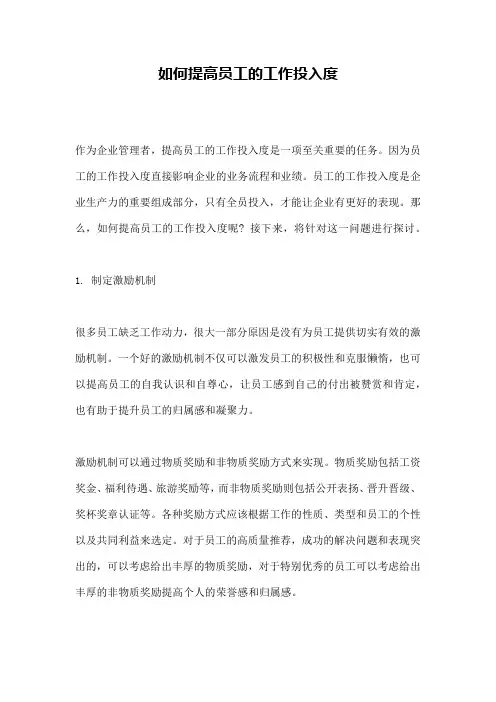 如何提高员工的工作投入度

作为企业管理者，提高员工的工作投入度是一项至关重要的任务。因为员工的工作投入度直接影响企业的业务流程和业绩。员工的工作投入度是企业生产力的重要组成部分，只有全员投入，才能让企业有更好的表现。那么，如何提高员工的工作投入度呢？接下来，将针对这一问题进行探讨。

1. 制定激励机制

很多员工缺乏工作动力，很大一部分原因是没有为员工提供切实有效的激励机制。一个好的激励机制不仅可以激发员工的积极性和克服懒惰，也可以提高员工的自我认识和自尊心，让员工感到自己的付出被赞赏和肯定，也有助于提升员工的归属感和凝聚力。

激励机制可以通过物质奖励和非物质奖励方式来实现。物质奖励包括工资奖金、福利待遇、旅游奖励等，而非物质奖励则包括公开表扬、晋升晋级、奖杯奖章认证等。各种奖励方式应该根据工作的性质、类型和员工的个性以及共同利益来选定。对于员工的高质量推荐，成功的解决问题和表现突出的，可以考虑给出丰厚的物质奖励，对于特别优秀的员工可以考虑给出丰厚的非物质奖励提高个人的荣誉感和归属感。